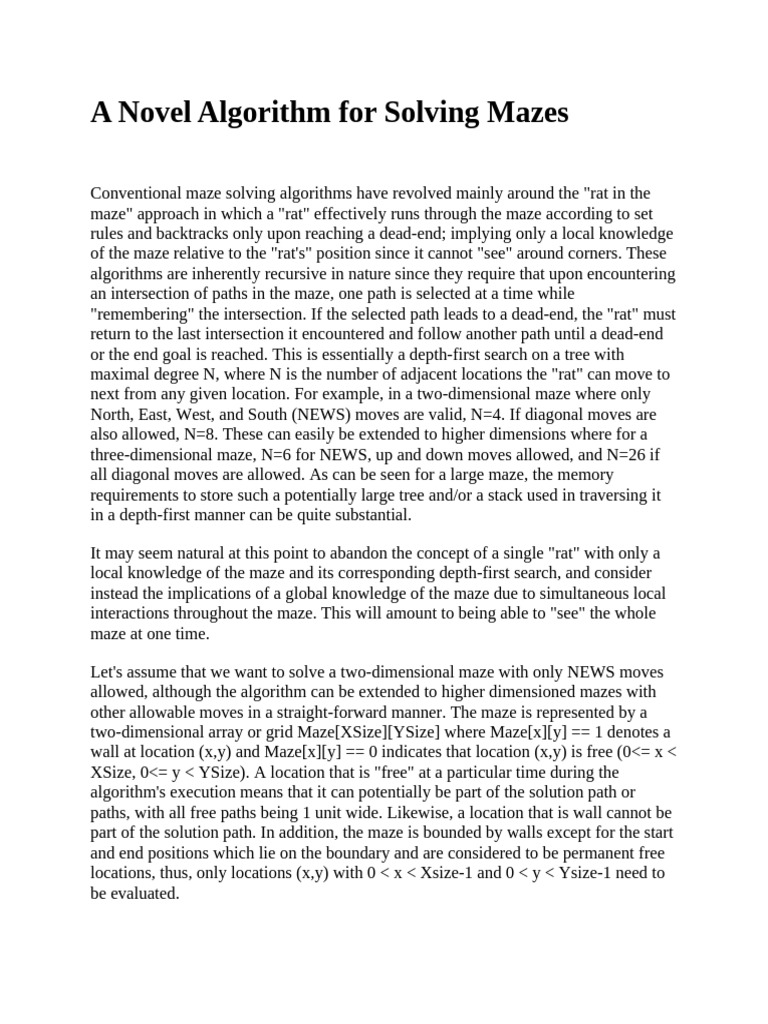 A Novel Algorithm for Solving Mazes

Conventional maze solving algorithms have revolved mainly around the "rat in the maze" approach in which a "rat" effectively runs through the maze according to set rules and backtracks only upon reaching a dead-end; implying only a local knowledge of the maze relative to the "rat's" position since it cannot "see" around corners. These algorithms are inherently recursive in nature since they require that upon encountering an intersection of paths in the maze, one path is selected at a time while "remembering" the intersection. If the selected path leads to a dead-end, the "rat" must return to the last intersection it encountered and follow another path until a dead-end or the end goal is reached. This is essentially a depth-first search on a tree with maximal degree N, where N is the number of adjacent locations the "rat" can move to next from any given location. For example, in a two-dimensional maze where only North, East, West, and South (NEWS) moves are valid, N=4. If diagonal moves are also allowed, N=8. These can easily be extended to higher dimensions where for a three-dimensional maze, N=6 for NEWS, up and down moves allowed, and N=26 if all diagonal moves are allowed. As can be seen for a large maze, the memory requirements to store such a potentially large tree and/or a stack used in traversing it in a depth-first manner can be quite substantial.

It may seem natural at this point to abandon the concept of a single "rat" with only a local knowledge of the maze and its corresponding depth-first search, and consider instead the implications of a global knowledge of the maze due to simultaneous local interactions throughout the maze. This will amount to being able to "see" the whole maze at one time.

Let's assume that we want to solve a two-dimensional maze with only NEWS moves allowed, although the algorithm can be extended to higher dimensioned mazes with other allowable moves in a straight-forward manner. The maze is represented by a two-dimensional array or grid Maze[XSize][YSize] where Maze[x][y] == 1 denotes a wall at location (x,y) and Maze[x][y] == 0 indicates that location (x,y) is free (0<= x < XSize, 0<= y < YSize). A location that is "free" at a particular time during the algorithm's execution means that it can potentially be part of the solution path or paths, with all free paths being 1 unit wide. Likewise, a location that is wall cannot be part of the solution path. In addition, the maze is bounded by walls except for the start and end positions which lie on the boundary and are considered to be permanent free locations, thus, only locations (x,y) with 0 < x < Xsize-1 and 0 < y < Ysize-1 need to be evaluated.